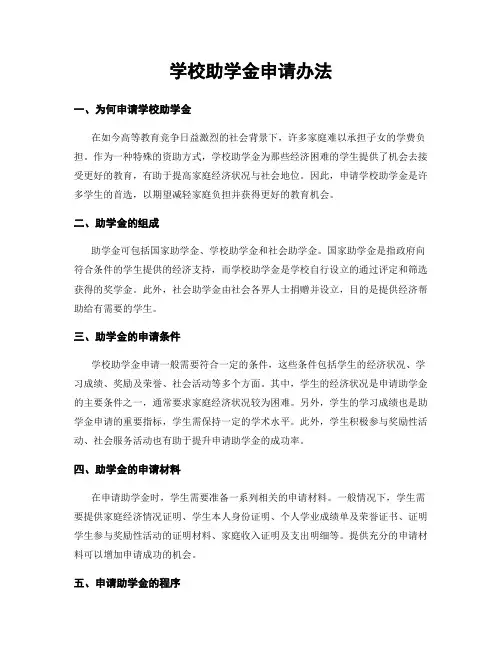 学校助学金申请办法

一、为何申请学校助学金

在如今高等教育竞争日益激烈的社会背景下，许多家庭难以承担子女的学费负担。作为一种特殊的资助方式，学校助学金为那些经济困难的学生提供了机会去接受更好的教育，有助于提高家庭经济状况与社会地位。因此，申请学校助学金是许多学生的首选，以期望减轻家庭负担并获得更好的教育机会。

二、助学金的组成

助学金可包括国家助学金、学校助学金和社会助学金。国家助学金是指政府向符合条件的学生提供的经济支持，而学校助学金是学校自行设立的通过评定和筛选获得的奖学金。此外，社会助学金由社会各界人士捐赠并设立，目的是提供经济帮助给有需要的学生。

三、助学金的申请条件

学校助学金申请一般需要符合一定的条件，这些条件包括学生的经济状况、学习成绩、奖励及荣誉、社会活动等多个方面。其中，学生的经济状况是申请助学金的主要条件之一，通常要求家庭经济状况较为困难。另外，学生的学习成绩也是助学金申请的重要指标，学生需保持一定的学术水平。此外，学生积极参与奖励性活动、社会服务活动也有助于提升申请助学金的成功率。

四、助学金的申请材料

在申请助学金时，学生需要准备一系列相关的申请材料。一般情况下，学生需要提供家庭经济情况证明、学生本人身份证明、个人学业成绩单及荣誉证书、证明学生参与奖励性活动的证明材料、家庭收入证明及支出明细等。提供充分的申请材料可以增加申请成功的机会。

五、申请助学金的程序